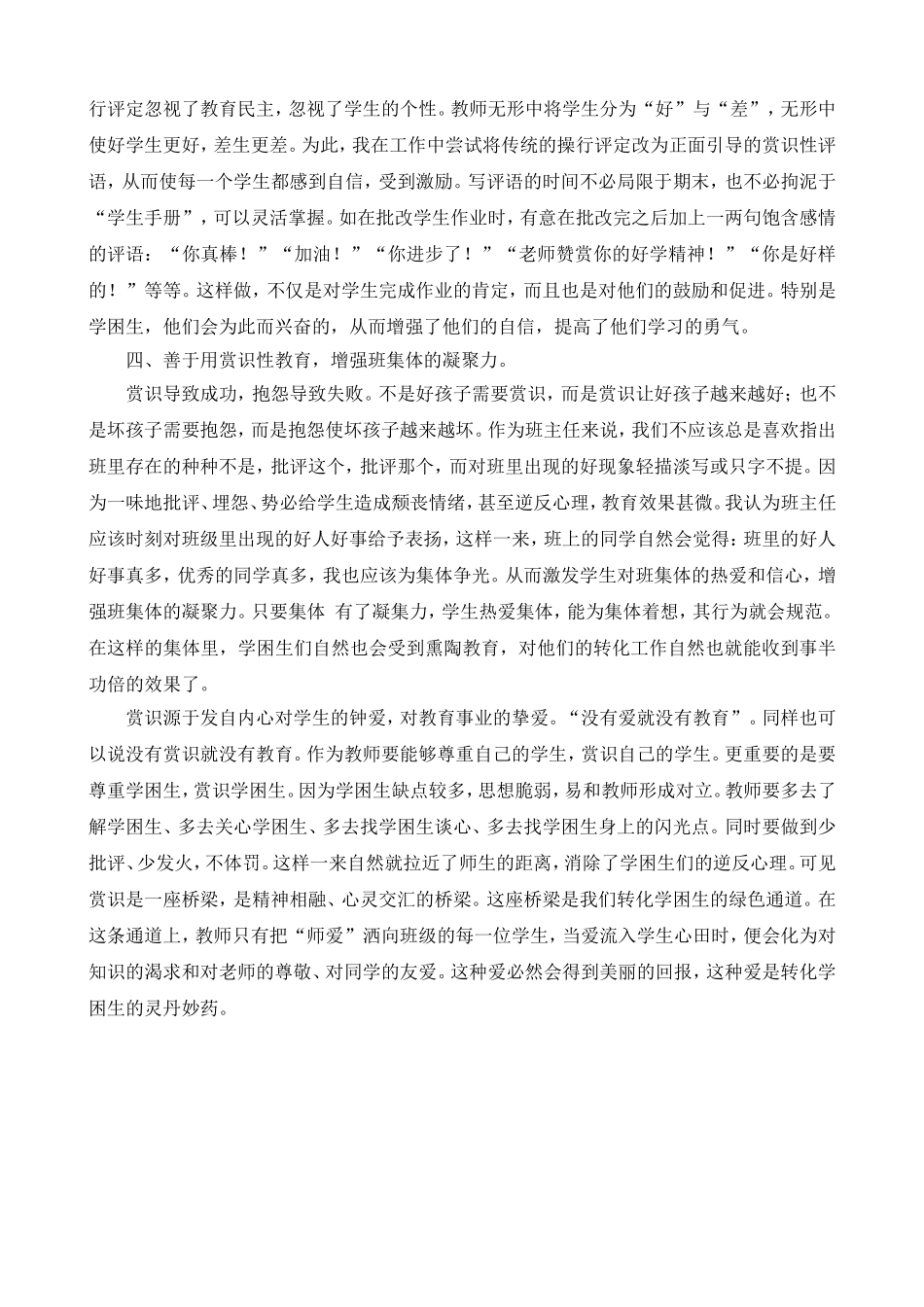 行评定忽视了教育民主，忽视了学生的个性。教师无形中将学生分为“好”与“差”，无形中使好学生更好，差生更差。为此，我在工作中尝试将传统的操行评定改为正面引导的赏识性评语，从而使每一个学生都感到自信，受到激励。写评语的时间不必局限于期末，也不必拘泥于“学生手册”，可以灵活掌握。如在批改学生作业时，有意在批改完之后加上一两句饱含感情的评语：“你真棒！”“加油！”“你进步了！”“老师赞赏你的好学精神！”“你是好样的！”等等。这样做，不仅是对学生完成作业的肯定，而且也是对他们的鼓励和促进。特别是学困生，他们会为此而兴奋的，从而增强了他们的自信，提高了他们学习的勇气。

四、善于用赏识性教育，增强班集体的凝聚力。

赏识导致成功，抱怨导致失败。不是好孩子需要赏识，而是赏识让好孩子越来越好；也不是坏孩子需要抱怨，而是抱怨使坏孩子越来越坏。作为班主任来说，我们不应该总是喜欢指出班里存在的种种不是，批评这个，批评那个，而对班里出现的好现象轻描淡写或只字不提。因为一味地批评、埋怨、势必给学生造成颓丧情绪，甚至逆反心理，教育效果甚微。我认为班主任应该时刻对班级里出现的好人好事给予表扬，这样一来，班上的同学自然会觉得：班里的好人好事真多，优秀的同学真多，我也应该为集体争光。从而激发学生对班集体的热爱和信心，增强班集体的凝聚力。只要集体 有了凝集力，学生热爱集体，能为集体着想，其行为就会规范。在这样的集体里，学困生们自然也会受到熏陶教育，对他们的转化工作自然也就能收到事半功倍的效果了。

赏识源于发自内心对学生的钟爱，对教育事业的挚爱。“没有爱就没有教育”。同样也可以说没有赏识就没有教育。作为教师要能够尊重自己的学生，赏识自己的学生。更重要的是要尊重学困生，赏识学困生。因为学困生缺点较多，思想脆弱，易和教师形成对立。教师要多去了解学困生、多去关心学困生、多去找学困生谈心、多去找学困生身上的闪光点。同时要做到少批评、少发火，不体罚。这样一来自然就拉近了师生的距离，消除了学困生们的逆反心理。可见赏识是一座桥梁，是精神相融、心灵交汇的桥梁。这座桥梁是我们转化学困生的绿色通道。在这条通道上，教师只有把“师爱”洒向班级的每一位学生，当爱流入学生心田时，便会化为对知识的渴求和对老师的尊敬、对同学的友爱。这种爱必然会得到美丽的回报，这种爱是转化学困生的灵丹妙药。